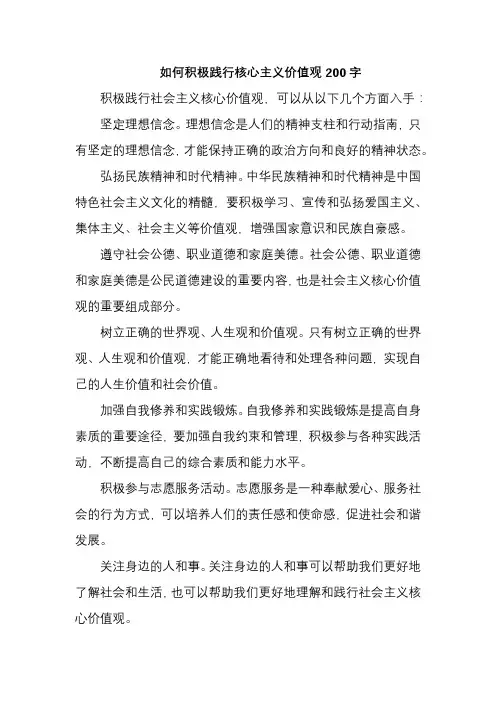 如何积极践行核心主义价值观 200 字

积极践行社会主义核心价值观，可以从以下几个方面入手：

坚定理想信念。理想信念是人们的精神支柱和行动指南，只有坚定的理想信念，才能保持正确的政治方向和良好的精神状态。

弘扬民族精神和时代精神。中华民族精神和时代精神是中国特色社会主义文化的精髓，要积极学习、宣传和弘扬爱国主义、集体主义、社会主义等价值观，增强国家意识和民族自豪感。

遵守社会公德、职业道德和家庭美德。社会公德、职业道德和家庭美德是公民道德建设的重要内容，也是社会主义核心价值观的重要组成部分。

树立正确的世界观、人生观和价值观。只有树立正确的世界观、人生观和价值观，才能正确地看待和处理各种问题，实现自己的人生价值和社会价值。

加强自我修养和实践锻炼。自我修养和实践锻炼是提高自身素质的重要途径，要加强自我约束和管理，积极参与各种实践活动，不断提高自己的综合素质和能力水平。

积极参与志愿服务活动。志愿服务是一种奉献爱心、服务社会的行为方式，可以培养人们的责任感和使命感，促进社会和谐发展。

关注身边的人和事。关注身边的人和事可以帮助我们更好地了解社会和生活，也可以帮助我们更好地理解和践行社会主义核心价值观。